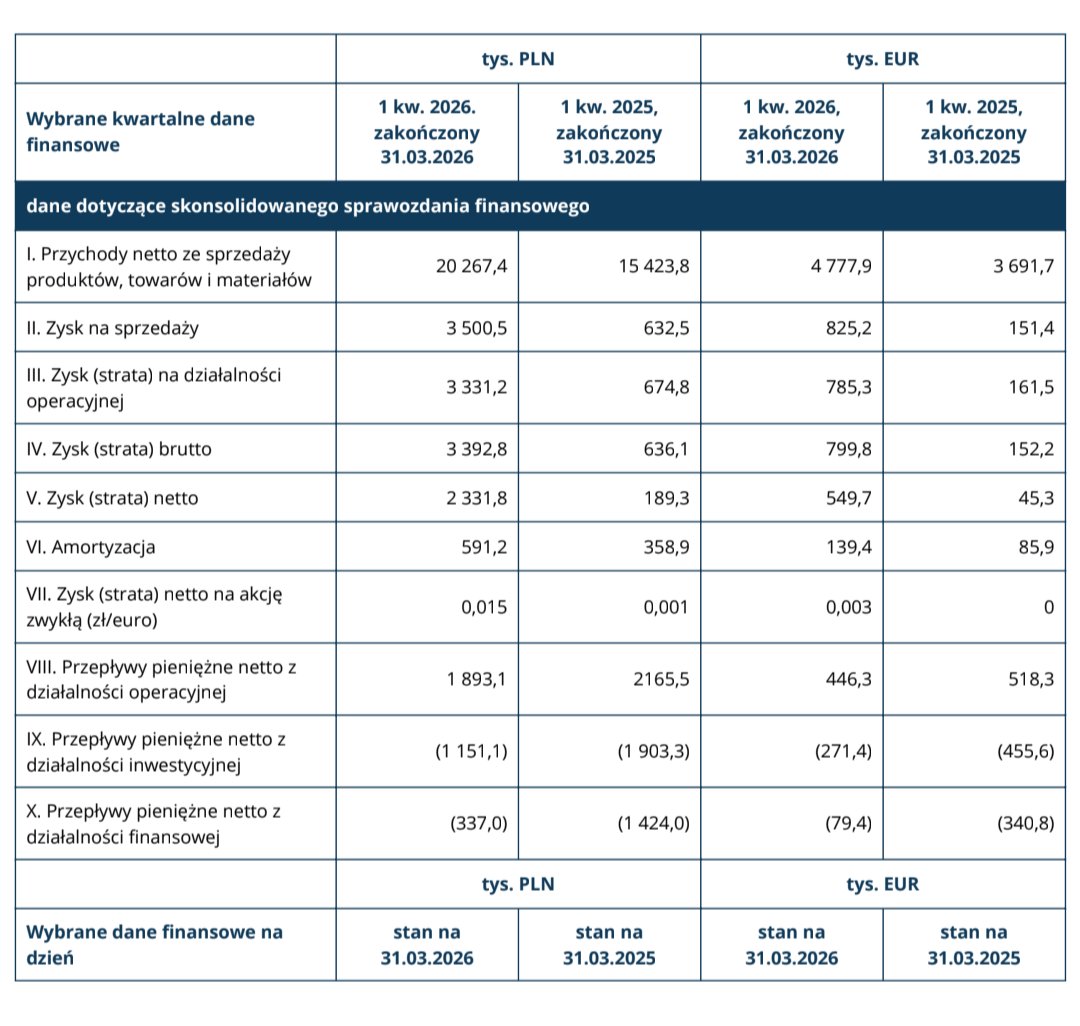 | | tys. PLN | | tys. EUR | |
|---|---|---|---|---|
| Wybrane kwartalne dane finansowe | 1 kw. 2026. zakończony 31.03.2026 | 1 kw. 2025, zakończony 31.03.2025 | 1 kw. 2026, zakończony 31.03.2026 | 1 kw. 2025, zakończony 31.03.2025 |
| dane dotyczące skonsolidowanego sprawozdania finansowego | | | | |
| I. Przychody netto ze sprzedaży produktów, towarów i materiałów | 20 267,4 | 15 423,8 | 4 777,9 | 3 691,7 |
| II. Zysk na sprzedaży | 3 500,5 | 632,5 | 825,2 | 151,4 |
| III. Zysk (strata) na działalności operacyjnej | 3 331,2 | 674,8 | 785,3 | 161,5 |
| IV. Zysk (strata) brutto | 3 392,8 | 636,1 | 799,8 | 152,2 |
| V. Zysk (strata) netto | 2 331,8 | 189,3 | 549,7 | 45,3 |
| VI. Amortyzacja | 591,2 | 358,9 | 139,4 | 85,9 |
| VII. Zysk (strata) netto na akcję zwykłą (zł/euro) | 0,015 | 0,001 | 0,003 | 0 |
| VIII. Przepływy pieniężne netto z działalności operacyjnej | 1 893,1 | 2165,5 | 446,3 | 518,3 |
| IX. Przepływy pieniężne netto z działalności inwestycyjnej | (1 151,1) | (1 903,3) | (271,4) | (455,6) |
| X. Przepływy pieniężne netto z działalności finansowej | (337,0) | (1 424,0) | (79,4) | (340,8) |
| | tys. PLN | | tys. EUR | |
| Wybrane dane finansowe na dzień | stan na 31.03.2026 | stan na 31.03.2025 | stan na 31.03.2026 | stan na 31.03.2025 |